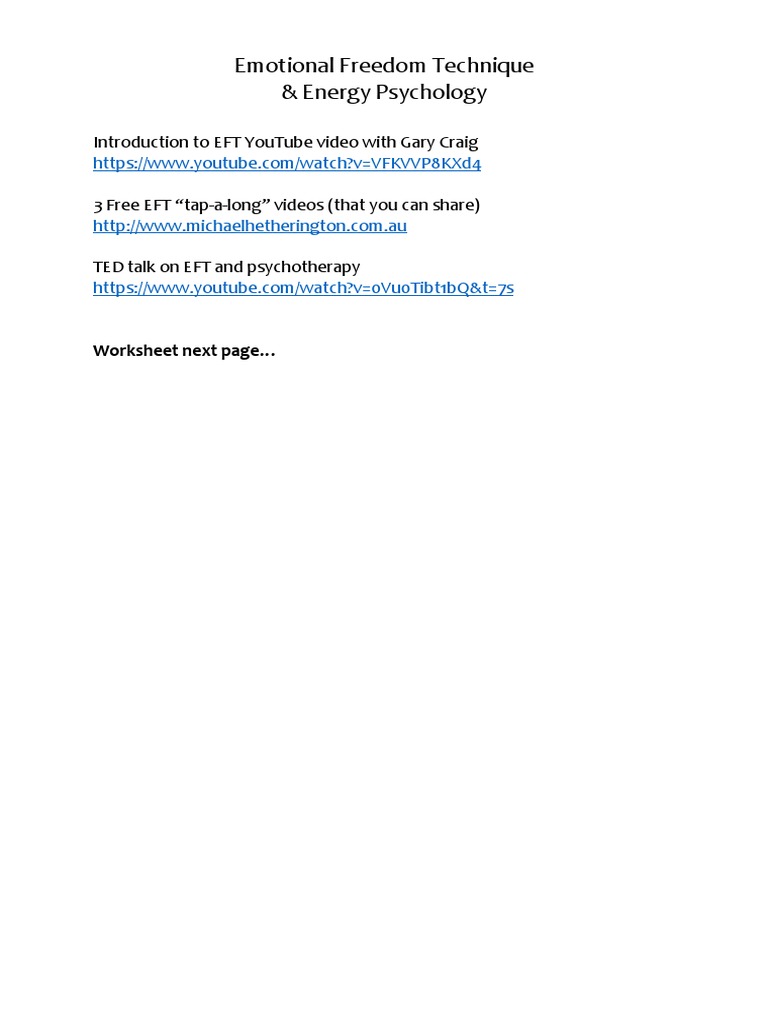 Emotional Freedom Technique
& Energy Psychology

Introduction to EFT YouTube video with Gary Craig
https://www.youtube.com/watch?v=VFKVVP8KXd4

3 Free EFT "tap-a-long" videos (that you can share)
http://www.michaelhetherington.com.au

TED talk on EFT and psychotherapy
https://www.youtube.com/watch?v=0Vu0Tibt1bQ&t=7s

Worksheet next page…